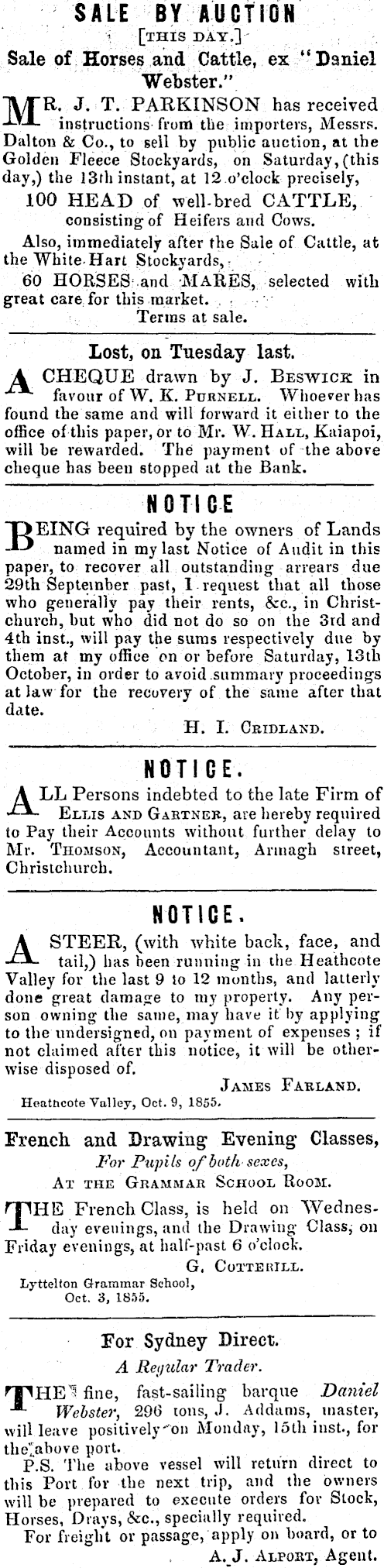 SALE BY AUCTION

[THIS DAY.]

Sale of Horses and Cattle, ex "Daniel Webster."

MR. J. T. PARKINSON has received instructions from the importers, Messrs. Dalton & Co., to sell by public auction, at the Golden Fleece Stockyards, on Saturday, (this day,) the 13th instant, at 12 o'clock precisely,

100 HEAD of well-bred CATTLE, consisting of Heifers and Cows.

Also, immediately after the Sale of Cattle, at the White Hart Stockyards,

60 HORSES and MARES, selected with great care for this market.

Terms at sale.

Lost, on Tuesday last.

A CHEQUE drawn by J. BESWICK in favour of W. K. PURNELL. Whoever has found the same and will forward it either to the office of this paper, or to Mr. W. HALL, Kaiapoi, will be rewarded. The payment of the above cheque has been stopped at the Bank.

NOTICE

BEING required by the owners of Lands named in my last Notice of Audit in this paper, to recover all outstanding arrears due 29th September past, I request that all those who generally pay their rents, &c., in Christchurch, but who did not do so on the 3rd and 4th inst., will pay the sums respectively due by them at my office on or before Saturday, 13th October, in order to avoid summary proceedings at law for the recovery of the same after that date.

H. I. CRIDLAND.

NOTICE.

ALL Persons indebted to the late Firm of ELLIS AND GARTNER, are hereby required to Pay their Accounts without further delay to Mr. THOMSON, Accountant, Armagh street, Christchurch.

NOTICE.

A STEER, (with white back, face, and tail,) has been running in the Heathcote Valley for the last 9 to 12 months, and latterly done great damage to my property. Any person owning the same, may have it by applying to the undersigned, on payment of expenses; if not claimed after this notice, it will be otherwise disposed of.

JAMES FARLAND.

Heathcote Valley, Oct. 9, 1855.

French and Drawing Evening Classes,

For Pupils of both sexes,

AT THE GRAMMAR SCHOOL ROOM.

THE French Class, is held on Wednesday evenings, and the Drawing Class, on Friday evenings, at half-past 6 o'clock.

G. COTTERILL.

Lyttelton Grammar School,
Oct. 3, 1855.

For Sydney Direct.

A Regular Trader.

THE fine, fast-sailing barque Daniel Webster, 296 tons, J. Addams, master, will leave positively on Monday, 15th inst., for the above port.

P.S. The above vessel will return direct to this Port for the next trip, and the owners will be prepared to execute orders for Stock, Horses, Drays, &c., specially required.

For freight or passage, apply on board, or to

A. J. ALPORT, Agent.